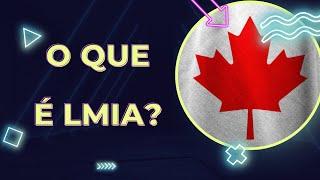 O QUE
É LMIA?